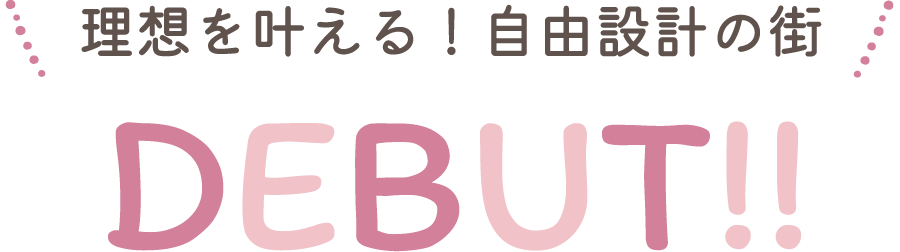 理想を叶える！自由設計の街

DEBUT!!